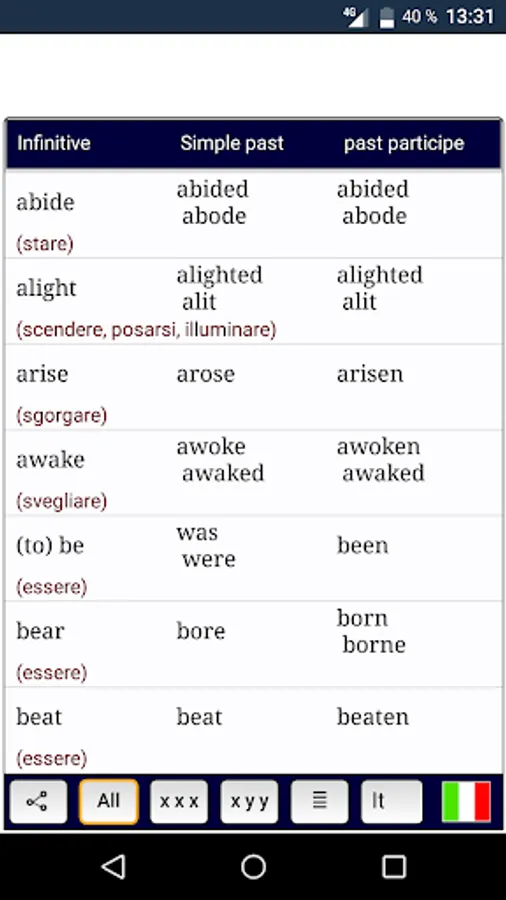 4G 40 % 13:31

| Infinitive | Simple past | past participe |
|---|---|---|
| abide (stare) | abided abode | abided abode |
| alight (scendere, posarsi, illuminare) | alighted alit | alighted alit |
| arise (sgorgare) | arose | arisen |
| awake (svegliare) | awoke awaked | awoken awaked |
| (to) be (essere) | was were | been |
| bear (essere) | bore | born borne |
| beat (essere) | beat | beaten |

All x x x x y y It